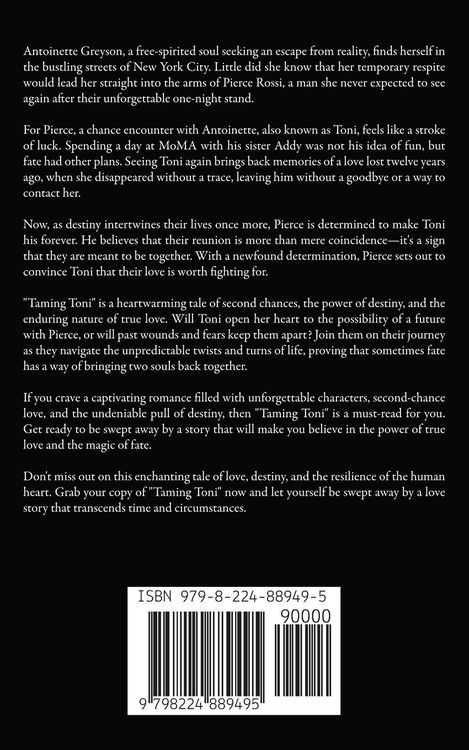 Antoinette Greyson, a free-spirited soul seeking an escape from reality, finds herself in the bustling streets of New York City. Little did she know that her temporary respite would lead her straight into the arms of Pierce Rossi, a man she never expected to see again after their unforgettable one-night stand.

For Pierce, a chance encounter with Antoinette, also known as Toni, feels like a stroke of luck. Spending a day at MoMA with his sister Addy was not his idea of fun, but fate had other plans. Seeing Toni again brings back memories of a love lost twelve years ago, when she disappeared without a trace, leaving him without a goodbye or a way to contact her.

Now, as destiny intertwines their lives once more, Pierce is determined to make Toni his forever. He believes that their reunion is more than mere coincidence—it's a sign that they are meant to be together. With a newfound determination, Pierce sets out to convince Toni that their love is worth fighting for.

"Taming Toni" is a heartwarming tale of second chances, the power of destiny, and the enduring nature of true love. Will Toni open her heart to the possibility of a future with Pierce, or will past wounds and fears keep them apart? Join them on their journey as they navigate the unpredictable twists and turns of life, proving that sometimes fate has a way of bringing two souls back together.

If you crave a captivating romance filled with unforgettable characters, second-chance love, and the undeniable pull of destiny, then "Taming Toni" is a must-read for you. Get ready to be swept away by a story that will make you believe in the power of true love and the magic of fate.

Don't miss out on this enchanting tale of love, destiny, and the resilience of the human heart. Grab your copy of "Taming Toni" now and let yourself be swept away by a love story that transcends time and circumstances.

ISBN 979-8-224-88949-5

90000

9 798224 889495